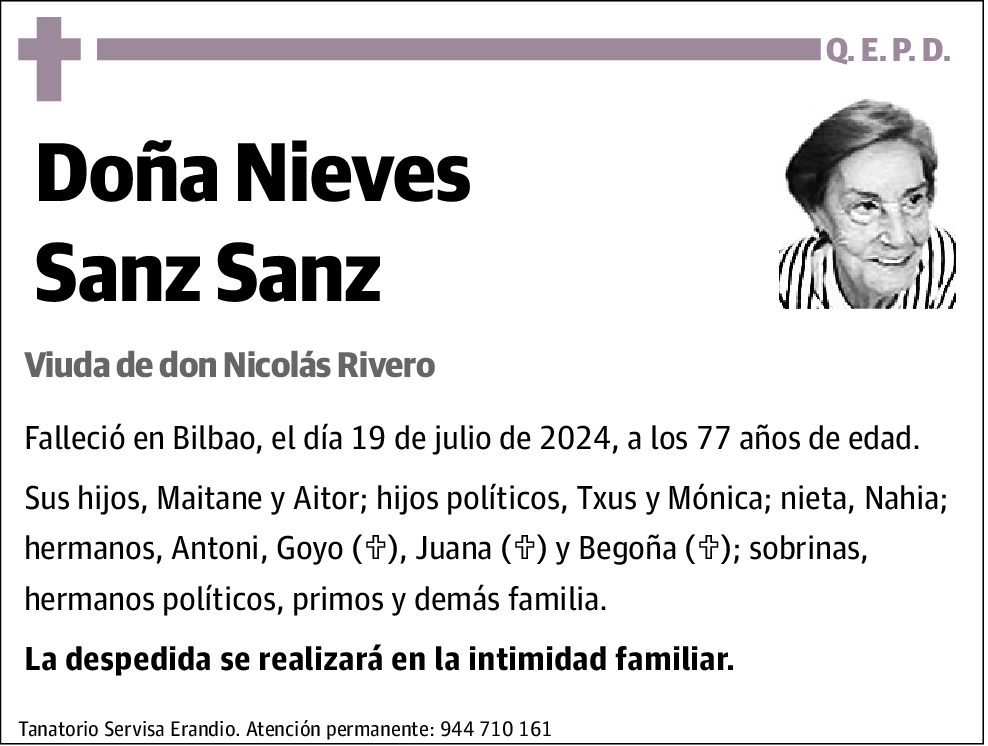 Q. E. P. D.

Doña Nieves Sanz Sanz

Viuda de don Nicolás Rivero

Falleció en Bilbao, el día 19 de julio de 2024, a los 77 años de edad.

Sus hijos, Maitane y Aitor; hijos políticos, Txus y Mónica; nieta, Nahia; hermanos, Antoni, Goyo (✞), Juana (✞) y Begoña (✞); sobrinas, hermanos políticos, primos y demás familia.

La despedida se realizará en la intimidad familiar.

Tanatorio Servisa Erandio. Atención permanente: 944 710 161